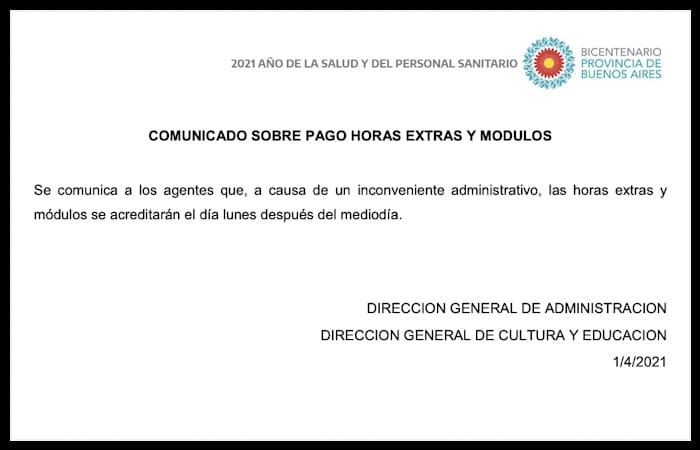 2021 AÑO DE LA SALUD Y DEL PERSONAL SANITARIO

BICENTENARIO
PROVINCIA DE
BUENOS AIRES

COMUNICADO SOBRE PAGO HORAS EXTRAS Y MODULOS

Se comunica a los agentes que, a causa de un inconveniente administrativo, las horas extras y módulos se acreditarán el día lunes después del mediodía.

DIRECCION GENERAL DE ADMINISTRACION
DIRECCION GENERAL DE CULTURA Y EDUCACION
1/4/2021